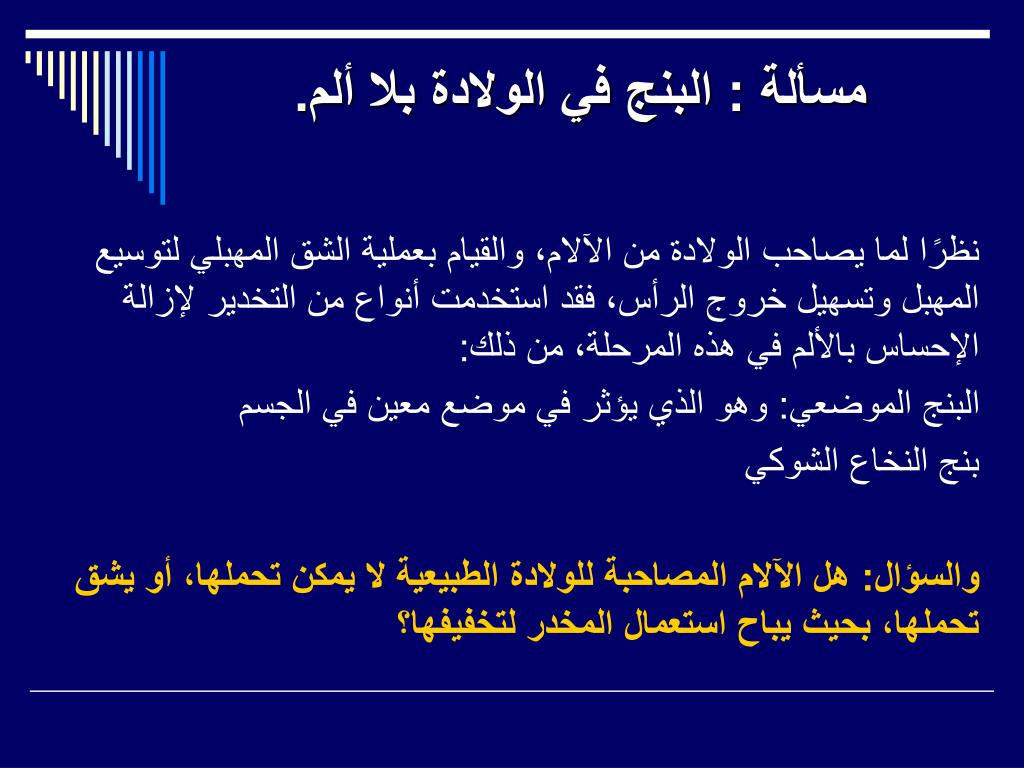 مسألة : البنج في الولادة بلا ألم.

نظرًا لما يصاحب الولادة من الآلام، والقيام بعملية الشق المهبلي لتوسيع المهبل وتسهيل خروج الرأس، فقد استخدمت أنواع من التخدير لإزالة الإحساس بالألم في هذه المرحلة، من ذلك:

البنج الموضعي: وهو الذي يؤثر في موضع معين في الجسم

بنج النخاع الشوكي

والسؤال: هل الآلام المصاحبة للولادة الطبيعية لا يمكن تحملها، أو يشق تحملها، بحيث يباح استعمال المخدر لتخفيفها؟